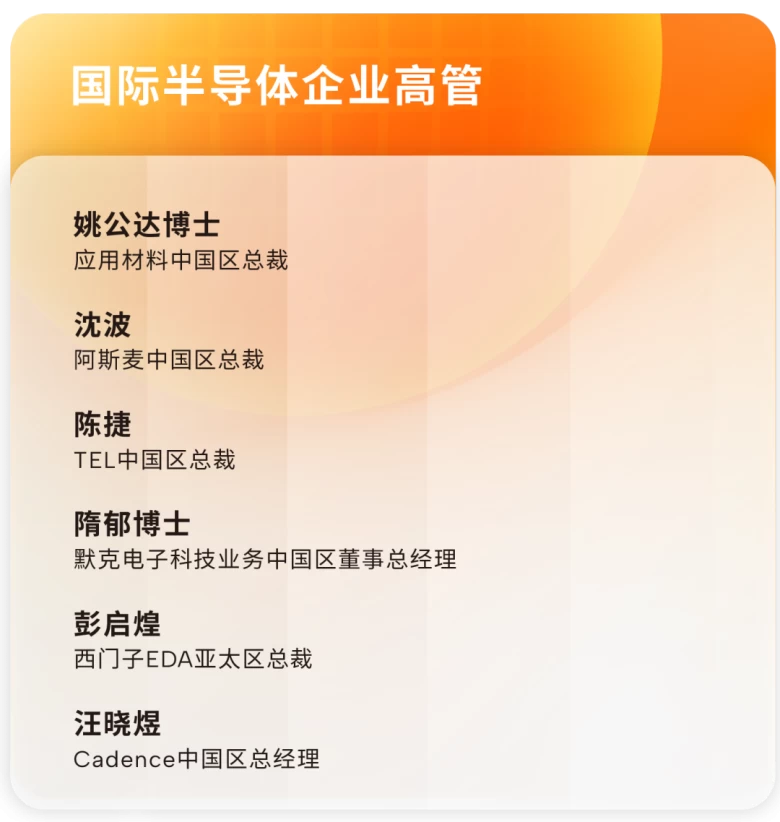 国际半导体企业高管

姚公达博士
应用材料中国区总裁

沈波
阿斯麦中国区总裁

陈捷
TEL中国区总裁

隋郁博士
默克电子科技业务中国区董事总经理

彭启煌
西门子EDA亚太区总裁

汪晓煜
Cadence中国区总经理